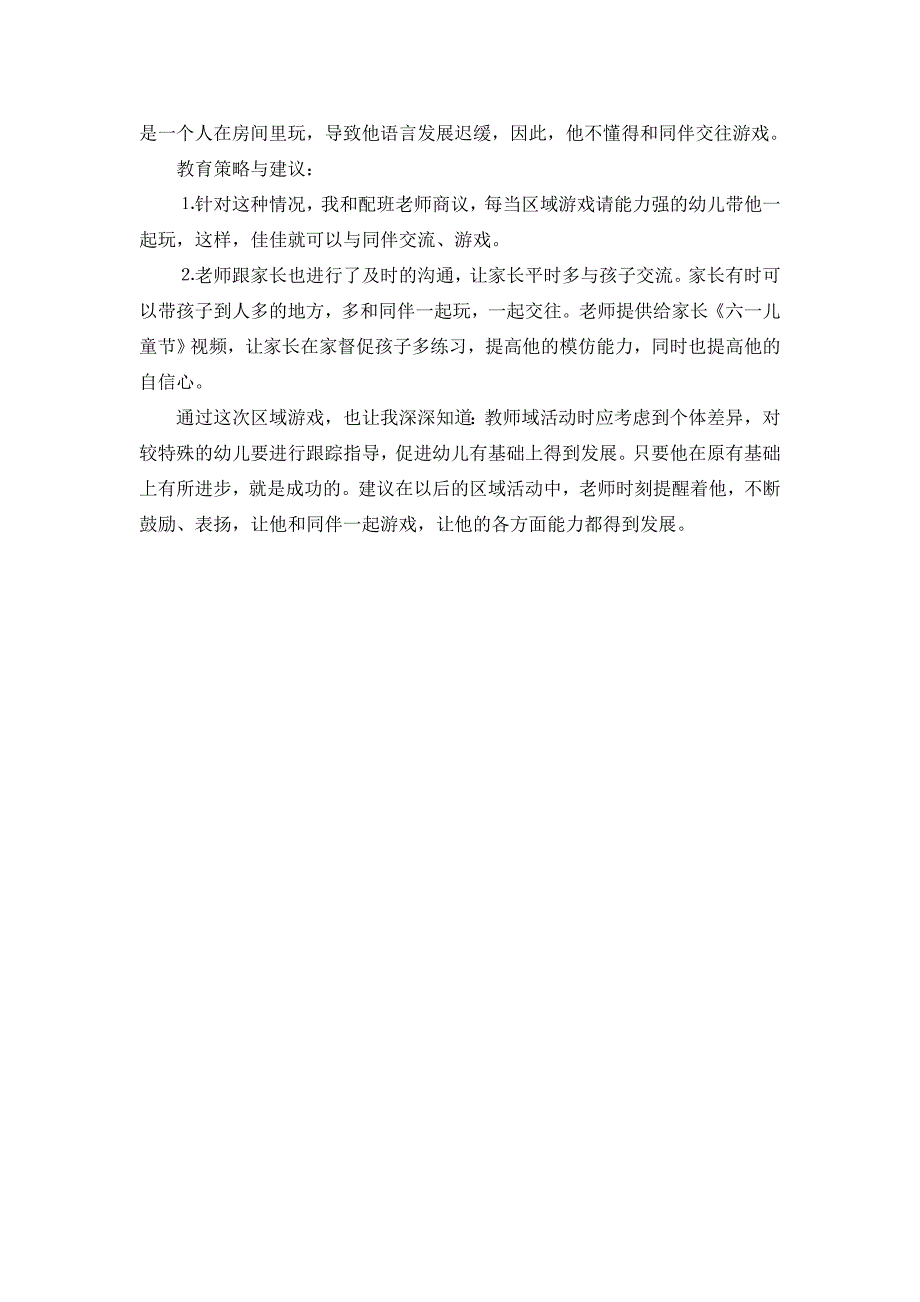 是一个人在房间里玩，导致他语言发展迟缓，因此，他不懂得和同伴交往游戏。

教育策略与建议：

1.针对这种情况，我和配班老师商议，每当区域游戏请能力强的幼儿带他一起玩，这样，佳佳就可以与同伴交流、游戏。

2.老师跟家长也进行了及时的沟通，让家长平时多与孩子交流。家长有时可以带孩子到人多的地方，多和同伴一起玩，一起交往。老师提供给家长《六一儿童节》视频，让家长在家督促孩子多练习，提高他的模仿能力，同时也提高他的自信心。

通过这次区域游戏，也让我深深知道：教师域活动时应考虑到个体差异，对较特殊的幼儿要进行跟踪指导，促进幼儿有基础上得到发展。只要他在原有基础上有所进步，就是成功的。建议在以后的区域活动中，老师时刻提醒着他，不断鼓励、表扬，让他和同伴一起游戏，让他的各方面能力都得到发展。